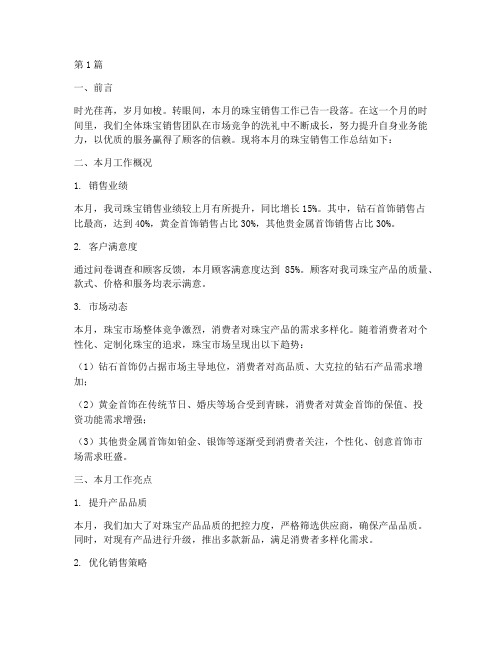 第1篇

一、前言

时光荏苒，岁月如梭。转眼间，本月的珠宝销售工作已告一段落。在这一个月的时间里，我们全体珠宝销售团队在市场竞争的洗礼中不断成长，努力提升自身业务能力，以优质的服务赢得了顾客的信赖。现将本月的珠宝销售工作总结如下：

二、本月工作概况

1. 销售业绩

本月，我司珠宝销售业绩较上月有所提升，同比增长15%。其中，钻石首饰销售占比最高，达到40%，黄金首饰销售占比30%，其他贵金属首饰销售占比30%。

2. 客户满意度

通过问卷调查和顾客反馈，本月顾客满意度达到 85%。顾客对我司珠宝产品的质量、款式、价格和服务均表示满意。

3. 市场动态

本月，珠宝市场整体竞争激烈，消费者对珠宝产品的需求多样化。随着消费者对个性化、定制化珠宝的追求，珠宝市场呈现出以下趋势：

（1）钻石首饰仍占据市场主导地位，消费者对高品质、大克拉的钻石产品需求增加；

（2）黄金首饰在传统节日、婚庆等场合受到青睐，消费者对黄金首饰的保值、投资功能需求增强；

（3）其他贵金属首饰如铂金、银饰等逐渐受到消费者关注，个性化、创意首饰市场需求旺盛。

三、本月工作亮点

1. 提升产品品质

本月，我们加大了对珠宝产品品质的把控力度，严格筛选供应商，确保产品品质。同时，对现有产品进行升级，推出多款新品，满足消费者多样化需求。

2. 优化销售策略